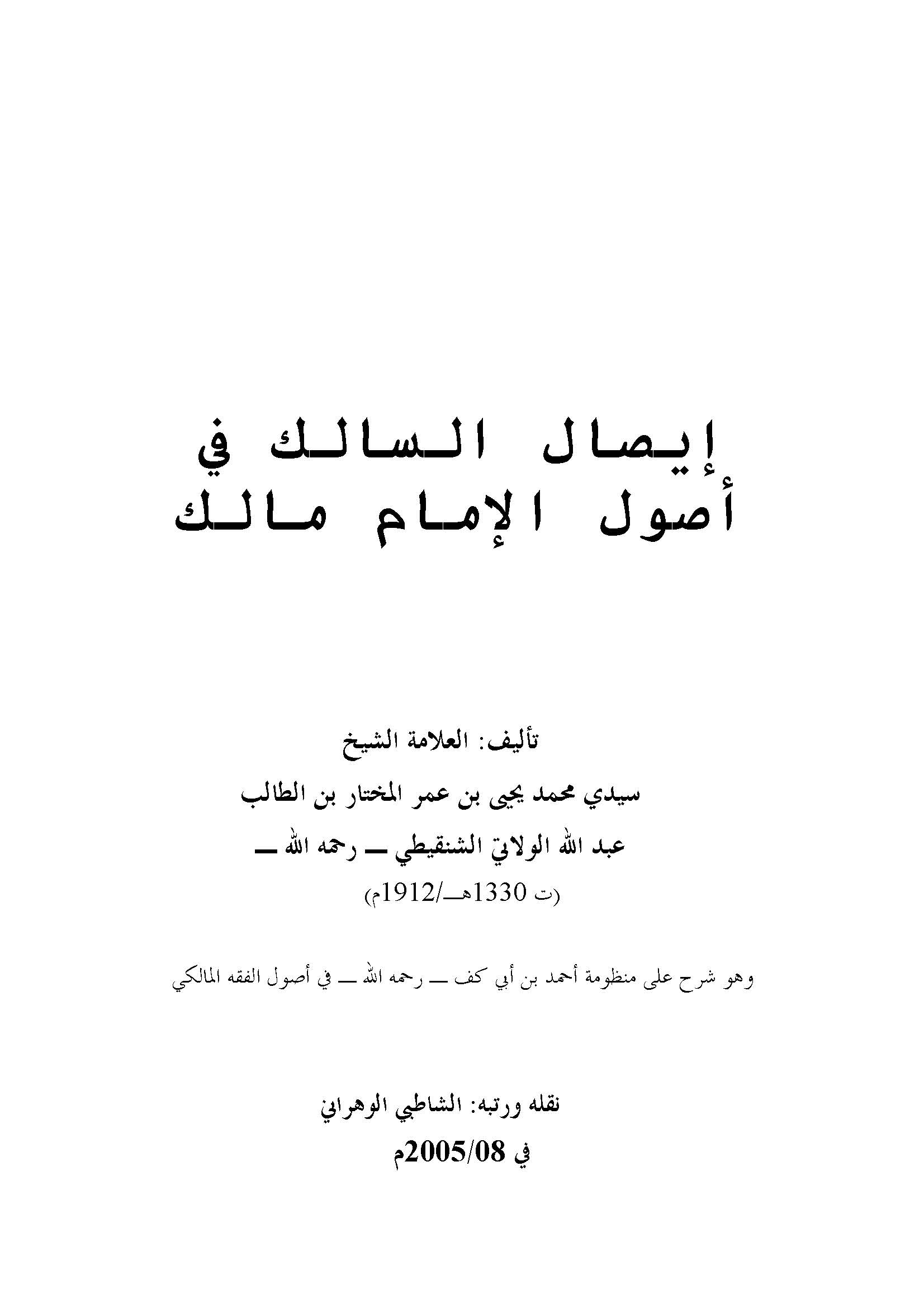 إيصال السالك في
أصول الإمام مالك

تأليف: العلامة الشيخ
سيدي محمد يحيى بن عمر المختار بن الطالب
عبد الله الولاتي الشنقيطي ــ رحمه الله ــ
(ت 1330هـ/1912م)

وهو شرح على منظومة أحمد بن أبي كف ــ رحمه الله ــ في أصول الفقه المالكي

نقله ورتبه: الشاطبي الوهراني
في 2005/08م